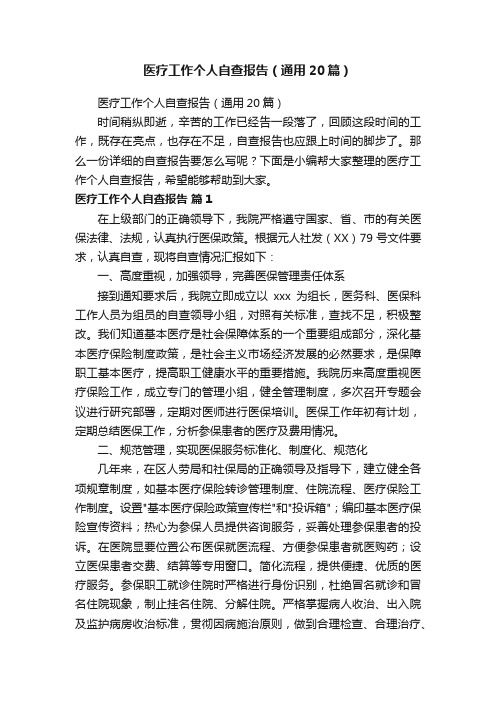 医疗工作个人自查报告（通用20篇）

医疗工作个人自查报告（通用20篇）

时间稍纵即逝，辛苦的工作已经告一段落了，回顾这段时间的工作，既存在亮点，也存在不足，自查报告也应跟上时间的脚步了。那么一份详细的自查报告要怎么写呢？下面是小编帮大家整理的医疗工作个人自查报告，希望能够帮助到大家。

医疗工作个人自查报告 篇1

在上级部门的正确领导下，我院严格遵守国家、省、市的有关医保法律、法规，认真执行医保政策。根据元人社发（XX）79号文件要求，认真自查，现将自查情况汇报如下：

一、高度重视，加强领导，完善医保管理责任体系

接到通知要求后，我院立即成立以 xxx 为组长，医务科、医保科工作人员为组员的自查领导小组，对照有关标准，查找不足，积极整改。我们知道基本医疗是社会保障体系的一个重要组成部分，深化基本医疗保险制度政策，是社会主义市场经济发展的必然要求，是保障职工基本医疗，提高职工健康水平的重要措施。我院历来高度重视医疗保险工作，成立专门的管理小组，健全管理制度，多次召开专题会议进行研究部署，定期对医师进行医保培训。医保工作年初有计划，定期总结医保工作，分析参保患者的医疗及费用情况。

二、规范管理，实现医保服务标准化、制度化、规范化

几年来，在区人劳局和社保局的正确领导及指导下，建立健全各项规章制度，如基本医疗保险转诊管理制度、住院流程、医疗保险工作制度。设置"基本医疗保险政策宣传栏"和"投诉箱"；编印基本医疗保险宣传资料；热心为参保人员提供咨询服务，妥善处理参保患者的投诉。在医院显要位置公布医保就医流程、方便参保患者就医购药；设立医保患者交费、结算等专用窗口。简化流程，提供便捷、优质的医疗服务。参保职工就诊住院时严格进行身份识别，杜绝冒名就诊和冒名住院现象，制止挂名住院、分解住院。严格掌握病人收治、出入院及监护病房收治标准，贯彻因病施治原则，做到合理检查、合理治疗、